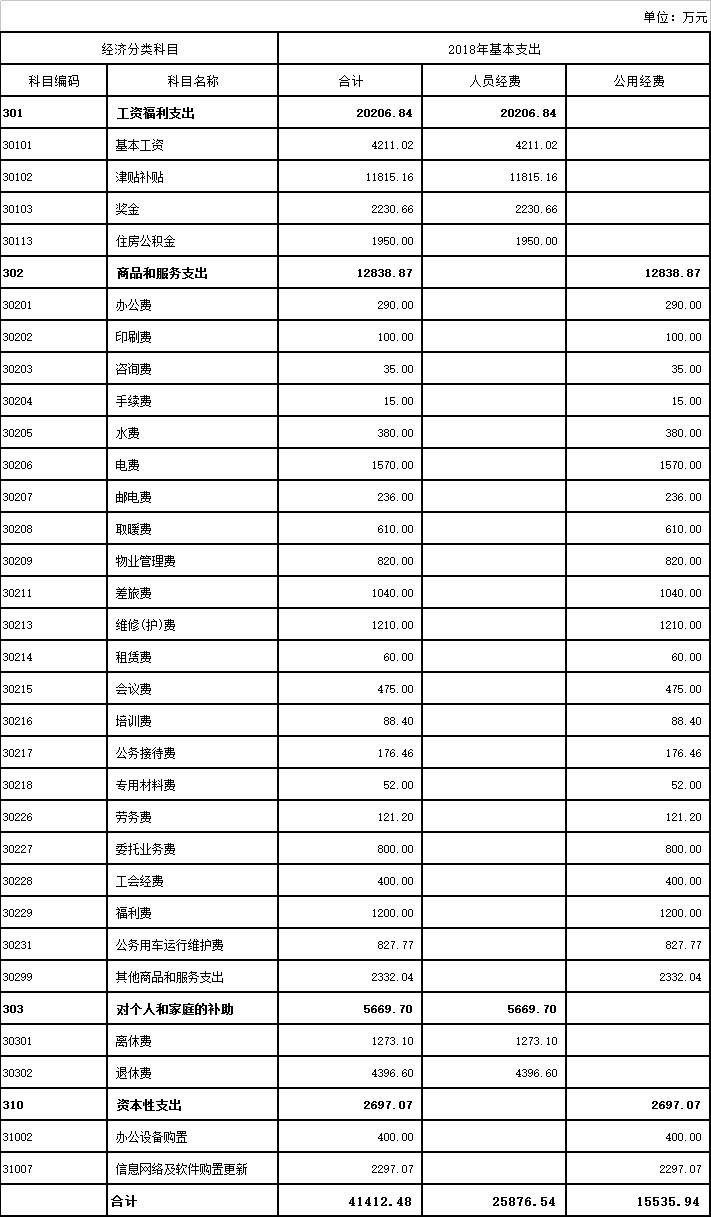 单位：万元

| 经济分类科目 | | 2018年基本支出 | | |
|---|---|---|---|---|
| 科目编码 | 科目名称 | 合计 | 人员经费 | 公用经费 |
| 301 | 工资福利支出 | 20206.84 | 20206.84 | |
| 30101 | 基本工资 | 4211.02 | 4211.02 | |
| 30102 | 津贴补贴 | 11815.16 | 11815.16 | |
| 30103 | 奖金 | 2230.66 | 2230.66 | |
| 30113 | 住房公积金 | 1950.00 | 1950.00 | |
| 302 | 商品和服务支出 | 12838.87 | | 12838.87 |
| 30201 | 办公费 | 290.00 | | 290.00 |
| 30202 | 印刷费 | 100.00 | | 100.00 |
| 30203 | 咨询费 | 35.00 | | 35.00 |
| 30204 | 手续费 | 15.00 | | 15.00 |
| 30205 | 水费 | 380.00 | | 380.00 |
| 30206 | 电费 | 1570.00 | | 1570.00 |
| 30207 | 邮电费 | 236.00 | | 236.00 |
| 30208 | 取暖费 | 610.00 | | 610.00 |
| 30209 | 物业管理费 | 820.00 | | 820.00 |
| 30211 | 差旅费 | 1040.00 | | 1040.00 |
| 30213 | 维修(护)费 | 1210.00 | | 1210.00 |
| 30214 | 租赁费 | 60.00 | | 60.00 |
| 30215 | 会议费 | 475.00 | | 475.00 |
| 30216 | 培训费 | 88.40 | | 88.40 |
| 30217 | 公务接待费 | 176.46 | | 176.46 |
| 30218 | 专用材料费 | 52.00 | | 52.00 |
| 30226 | 劳务费 | 121.20 | | 121.20 |
| 30227 | 委托业务费 | 800.00 | | 800.00 |
| 30228 | 工会经费 | 400.00 | | 400.00 |
| 30229 | 福利费 | 1200.00 | | 1200.00 |
| 30231 | 公务用车运行维护费 | 827.77 | | 827.77 |
| 30299 | 其他商品和服务支出 | 2332.04 | | 2332.04 |
| 303 | 对个人和家庭的补助 | 5669.70 | 5669.70 | |
| 30301 | 离休费 | 1273.10 | 1273.10 | |
| 30302 | 退休费 | 4396.60 | 4396.60 | |
| 310 | 资本性支出 | 2697.07 | | 2697.07 |
| 31002 | 办公设备购置 | 400.00 | | 400.00 |
| 31007 | 信息网络及软件购置更新 | 2297.07 | | 2297.07 |
| | 合计 | 41412.48 | 25876.54 | 15535.94 |